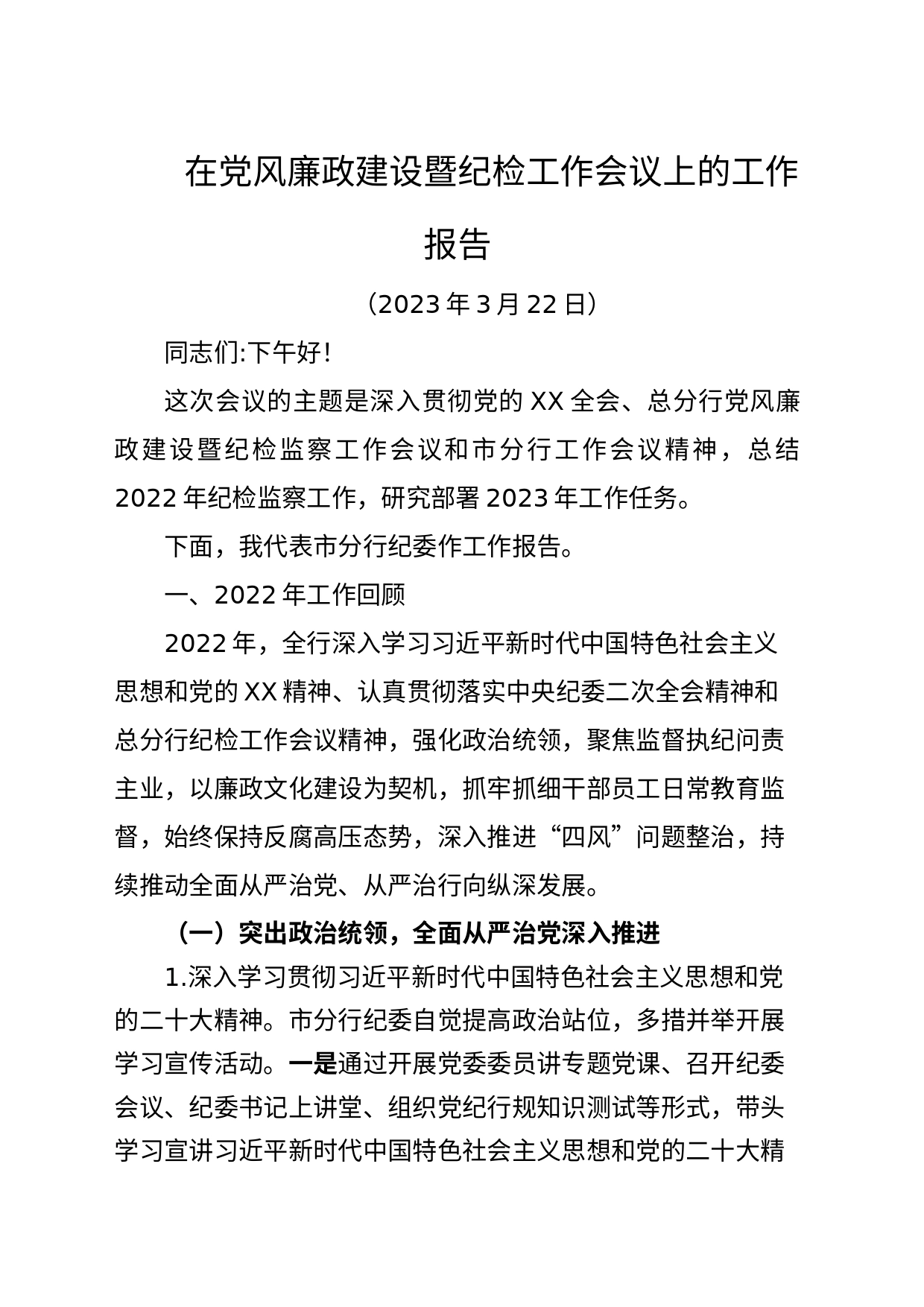 在党风廉政建设暨纪检工作会议上的工作报告

（2023年3月22日）

同志们:下午好!

这次会议的主题是深入贯彻党的XX全会、总分行党风廉政建设暨纪检监察工作会议和市分行工作会议精神，总结2022年纪检监察工作，研究部署2023年工作任务。

下面，我代表市分行纪委作工作报告。

一、2022年工作回顾

2022年，全行深入学习习近平新时代中国特色社会主义思想和党的XX精神、认真贯彻落实中央纪委二次全会精神和总分行纪检工作会议精神，强化政治统领，聚焦监督执纪问责主业，以廉政文化建设为契机，抓牢抓细干部员工日常教育监督，始终保持反腐高压态势，深入推进“四风”问题整治，持续推动全面从严治党、从严治行向纵深发展。

（一）突出政治统领，全面从严治党深入推进

1.深入学习贯彻习近平新时代中国特色社会主义思想和党的二十大精神。市分行纪委自觉提高政治站位，多措并举开展学习宣传活动。一是通过开展党委委员讲专题党课、召开纪委会议、纪委书记上讲堂、组织党纪行规知识测试等形式，带头学习宣讲习近平新时代中国特色社会主义思想和党的二十大精